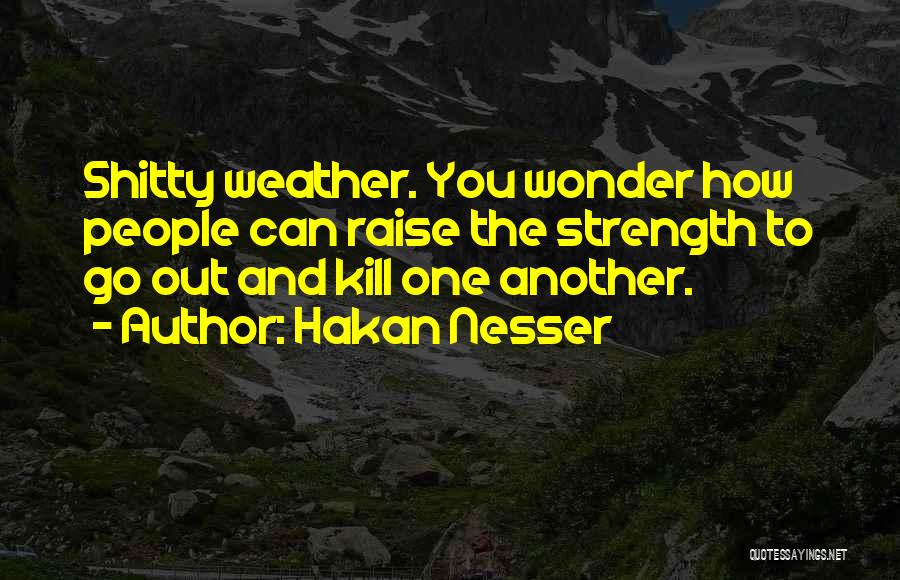 Shitty weather. You wonder how people can raise the strength to go out and kill one another.
- Author: Hakan Nesser

QUOTESSAYINGS.NET